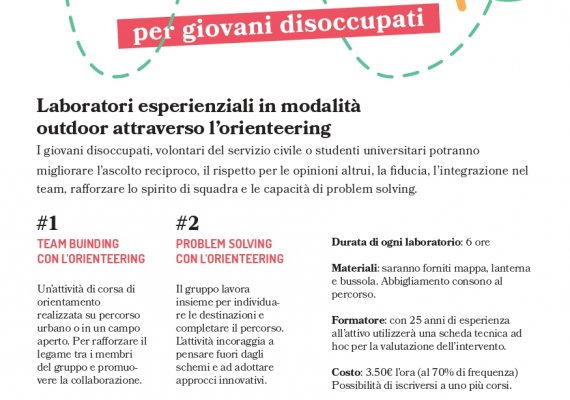 per giovani disoccupati

Laboratori esperienziali in modalità outdoor attraverso l'orienteering

I giovani disoccupati, volontari del servizio civile o studenti universitari potranno migliorare l'ascolto reciproco, il rispetto per le opinioni altrui, la fiducia, l'integrazione nel team, rafforzare lo spirito di squadra e le capacità di problem solving.

#1
TEAM BUINDING CON L'ORIENTEERING

Un'attività di corsa di orientamento realizzata su percorso urbano o in un campo aperto. Per rafforzare il legame tra i membri del gruppo e promuovere la collaborazione.

#2
PROBLEM SOLVING CON L'ORIENTEERING

Il gruppo lavora insieme per individuare le destinazioni e completare il percorso. L'attività incoraggia a pensare fuori dagli schemi e ad adottare approcci innovativi.

Durata di ogni laboratorio: 6 ore

Materiali: saranno forniti mappa, lanterna e bussola. Abbigliamento consono al percorso.

Formatore: con 25 anni di esperienza all'attivo utilizzerà una scheda tecnica ad hoc per la valutazione dell'intervento.

Costo: 3.50€ l'ora (al 70% di frequenza) Possibilità di iscriversi a uno più corsi.